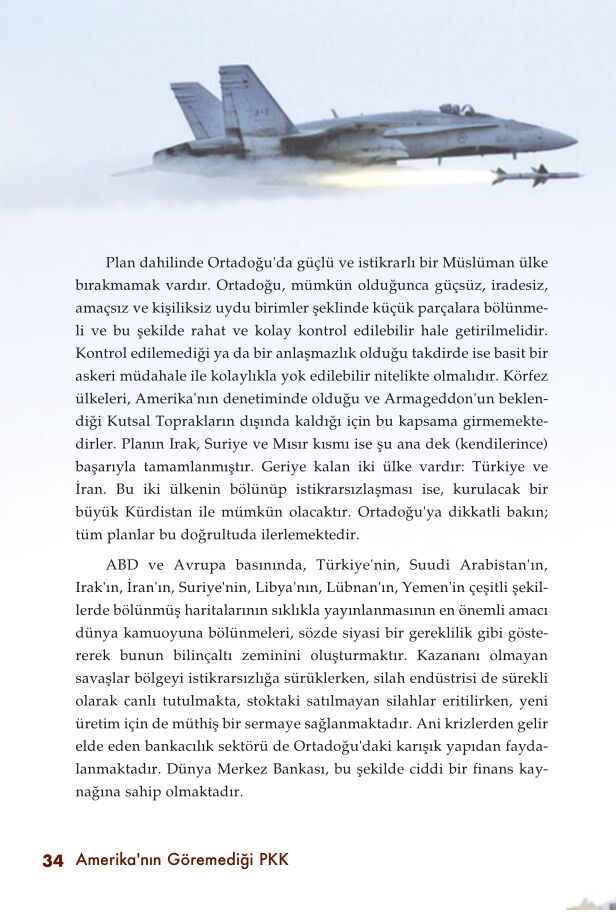 Plan dahilinde Ortadoğu'da güçlü ve istikrarlı bir Müslüman ülke bırakmamak vardır. Ortadoğu, mümkün olduğunca güçsüz, iradesiz, amaçsız ve kişiliksiz uydu birimler şeklinde küçük parçalara bölünmeli ve bu şekilde rahat ve kolay kontrol edilebilir hale getirilmelidir. Kontrol edilemediği ya da bir anlaşmazlık olduğu takdirde ise basit bir askeri müdahale ile kolaylıkla yok edilebilir nitelikte olmalıdır. Körfez ülkeleri, Amerika'nın denetiminde olduğu ve Armageddon'un beklendiği Kutsal Toprakların dışında kaldığı için bu kapsama girmemektedirler. Planın Irak, Suriye ve Mısır kısmı ise şu ana dek (kendilerince) başarıyla tamamlanmıştır. Geriye kalan iki ülke vardır: Türkiye ve İran. Bu iki ülkenin bölünüp istikrarsızlaşması ise, kurulacak bir büyük Kürdistan ile mümkün olacaktır. Ortadoğu'ya dikkatli bakın; tüm planlar bu doğrultuda ilerlemektedir.

ABD ve Avrupa basınında, Türkiye'nin, Suudi Arabistan'ın, Irak'ın, İran'ın, Suriye'nin, Libya'nın, Lübnan'ın, Yemen'in çeşitli şekillerde bölünmüş haritalarının sıklıkla yayınlanmasının en önemli amacı dünya kamuoyuna bölünmeleri, sözde siyasi bir gereklilik gibi göstererek bunun bilinçaltı zeminini oluşturmaktır. Kazananı olmayan savaşlar bölgeyi istikrarsızlığa sürüklerken, silah endüstrisi de sürekli olarak canlı tutulmakta, stoktaki satılmayan silahlar eritilirken, yeni üretim için de müthiş bir sermaye sağlanmaktadır. Ani krizlerden gelir elde eden bankacılık sektörü de Ortadoğu'daki karışık yapıdan faydalanmaktadır. Dünya Merkez Bankası, bu şekilde ciddi bir finans kaynağına sahip olmaktadır.

34 Amerika'nın Göremediği PKK